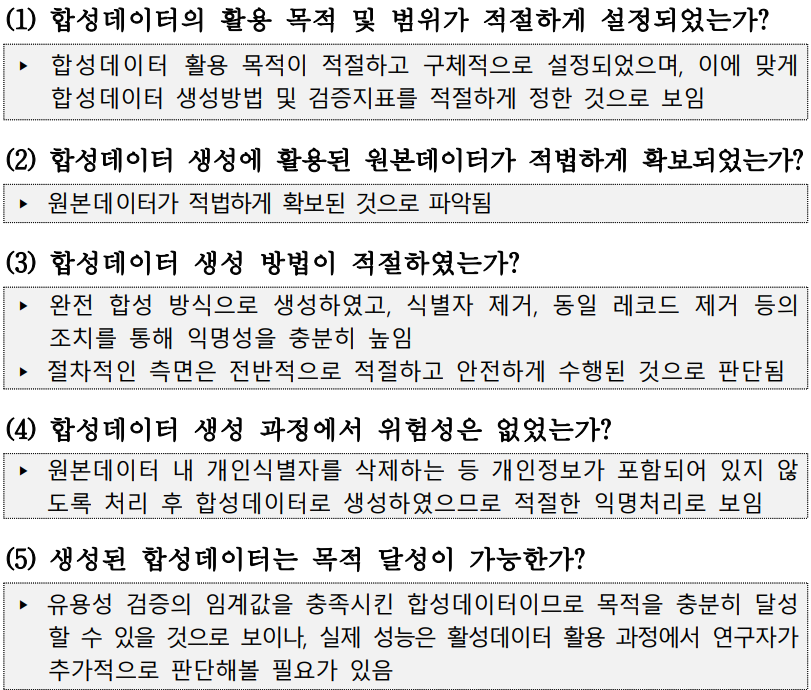 (1) 합성데이터의 활용 목적 및 범위가 적절하게 설정되었는가?

▸ 합성데이터 활용 목적이 적절하고 구체적으로 설정되었으며, 이에 맞게 합성데이터 생성방법 및 검증지표를 적절하게 정한 것으로 보임

(2) 합성데이터 생성에 활용된 원본데이터가 적법하게 확보되었는가?

▸ 원본데이터가 적법하게 확보된 것으로 파악됨

(3) 합성데이터 생성 방법이 적절하였는가?

▸ 완전 합성 방식으로 생성하였고, 식별자 제거, 동일 레코드 제거 등의 조치를 통해 익명성을 충분히 높임

▸ 절차적인 측면은 전반적으로 적절하고 안전하게 수행된 것으로 판단됨

(4) 합성데이터 생성 과정에서 위험성은 없었는가?

▸ 원본데이터 내 개인식별자를 삭제하는 등 개인정보가 포함되어 있지 않도록 처리 후 합성데이터로 생성하였으므로 적절한 익명처리로 보임

(5) 생성된 합성데이터는 목적 달성이 가능한가?

▸ 유용성 검증의 임계값을 충족시킨 합성데이터이므로 목적을 충분히 달성할 수 있을 것으로 보이나, 실제 성능은 활성데이터 활용 과정에서 연구자가 추가적으로 판단해볼 필요가 있음